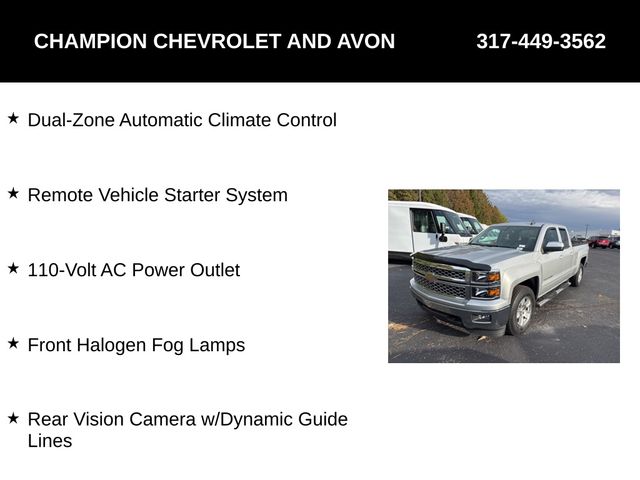 CHAMPION CHEVROLET AND AVON 317-449-3562

★ Dual-Zone Automatic Climate Control

★ Remote Vehicle Starter System

★ 110-Volt AC Power Outlet

★ Front Halogen Fog Lamps

★ Rear Vision Camera w/Dynamic Guide Lines